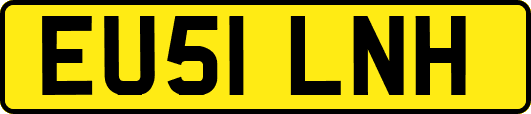 EU51 LNH